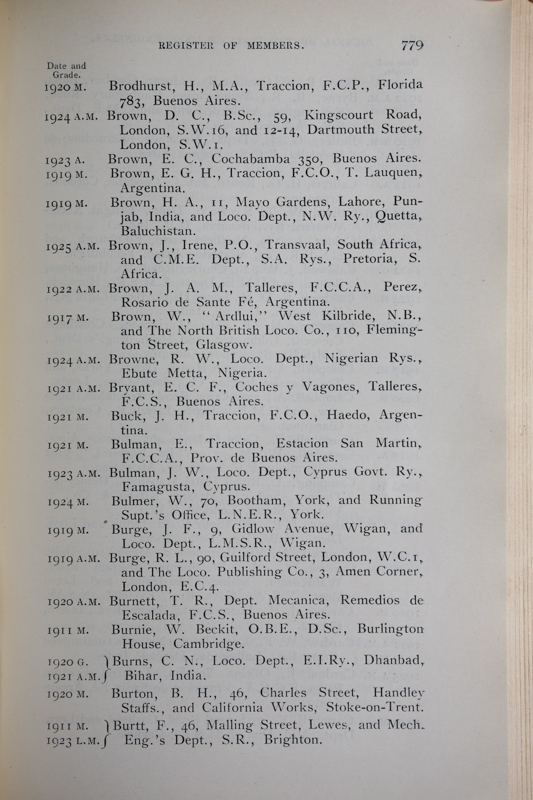 REGISTER OF MEMBERS. 779

Date and Grade.

1920 M. Brodhurst, H., M.A., Traccion, F.C.P., Florida 783, Buenos Aires.

1924 A.M. Brown, D. C., B.Sc., 59, Kingscourt Road, London, S.W.16, and 12-14, Dartmouth Street, London, S.W.1.

1923 A. Brown, E. C., Cochabamba 350, Buenos Aires.

1919 M. Brown, E. G. H., Traccion, F.C.O., T. Lauquen, Argentina.

1919 M. Brown, H. A., 11, Mayo Gardens, Lahore, Punjab, India, and Loco. Dept., N.W. Ry., Quetta, Baluchistan.

1925 A.M. Brown, J., Irene, P.O., Transvaal, South Africa, and C.M.E. Dept., S.A. Rys., Pretoria, S. Africa.

1922 A.M. Brown, J. A. M., Talleres, F.C.C.A., Perez, Rosario de Sante Fé, Argentina.

1917 M. Brown, W., "Ardlui," West Kilbride, N.B., and The North British Loco. Co., 110, Flemington Street, Glasgow.

1924 A.M. Browne, R. W., Loco. Dept., Nigerian Rys., Ebute Metta, Nigeria.

1921 A.M. Bryant, E. C. F., Coches y Vagones, Talleres, F.C.S., Buenos Aires.

1921 M. Buck, J. H., Traccion, F.C.O., Haedo, Argentina.

1921 M. Bulman, E., Traccion, Estacion San Martin, F.C.C.A., Prov. de Buenos Aires.

1923 A.M. Bulman, J. W., Loco. Dept., Cyprus Govt. Ry., Famagusta, Cyprus.

1924 M. Bulmer, W., 70, Bootham, York, and Running Supt.'s Office, L.N.E.R., York.

1919 M. Burge, J. F., 9, Gidlow Avenue, Wigan, and Loco. Dept., L.M.S.R., Wigan.

1919 A.M. Burge, R. L., 90, Guilford Street, London, W.C.1, and The Loco. Publishing Co., 3, Amen Corner, London, E.C.4.

1920 A.M. Burnett, T. R., Dept. Mecanica, Remedios de Escalada, F.C.S., Buenos Aires.

1911 M. Burnie, W. Beckit, O.B.E., D.Sc., Burlington House, Cambridge.

1920 G. 1921 A.M. Burns, C. N., Loco. Dept., E.I.Ry., Dhanbad, Bihar, India.

1920 M. Burton, B. H., 46, Charles Street, Handley Staffs., and California Works, Stoke-on-Trent.

1911 M. 1923 L.M. Burtt, F., 46, Malling Street, Lewes, and Mech. Eng.'s Dept., S.R., Brighton.